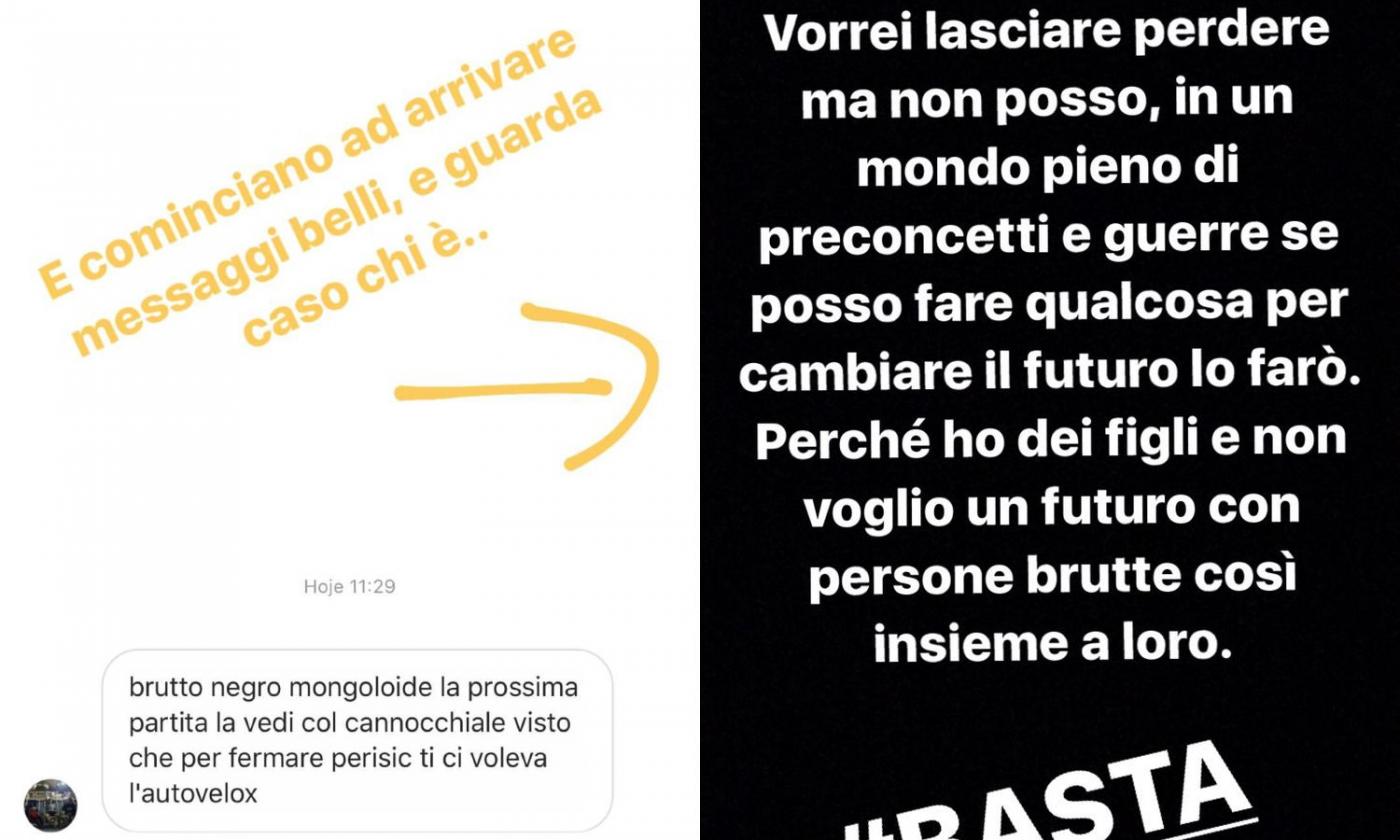 E cominciano ad arrivare messaggi belli, e guarda caso chi è..

Hoje 11:29

brutto negro mongoloide la prossima partita la vedi col cannocchiale visto che per fermare perisic ti ci voleva l'autovelox

Vorrei lasciare perdere ma non posso, in un mondo pieno di preconcetti e guerre se posso fare qualcosa per cambiare il futuro lo farò. Perché ho dei figli e non voglio un futuro con persone brutte così insieme a loro.

#BASTA